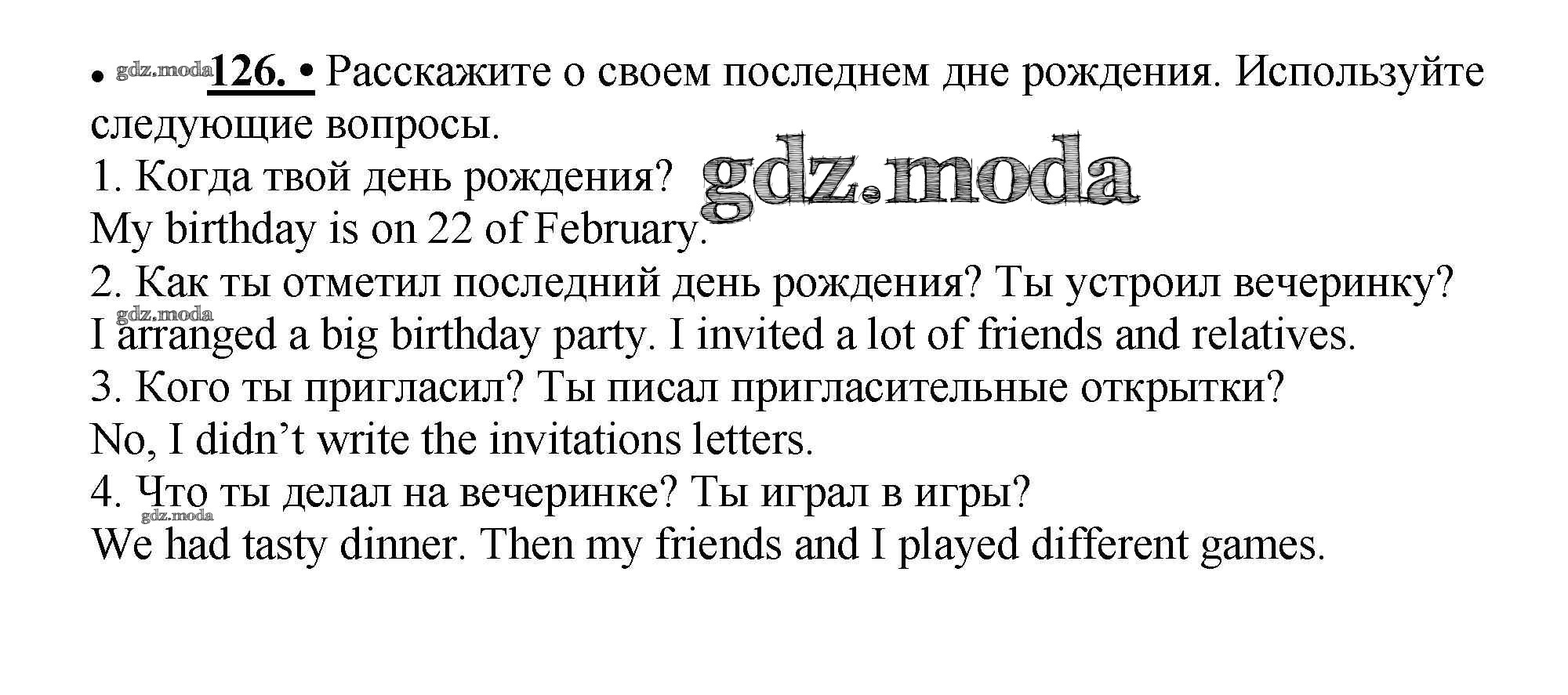 • 126. • Расскажите о своем последнем дне рождения. Используйте следующие вопросы.

1. Когда твой день рождения?
My birthday is on 22 of February.
2. Как ты отметил последний день рождения? Ты устроил вечеринку?
I arranged a big birthday party. I invited a lot of friends and relatives.
3. Кого ты пригласил? Ты писал пригласительные открытки?
No, I didn't write the invitations letters.
4. Что ты делал на вечеринке? Ты играл в игры?
We had tasty dinner. Then my friends and I played different games.

gdz.moda